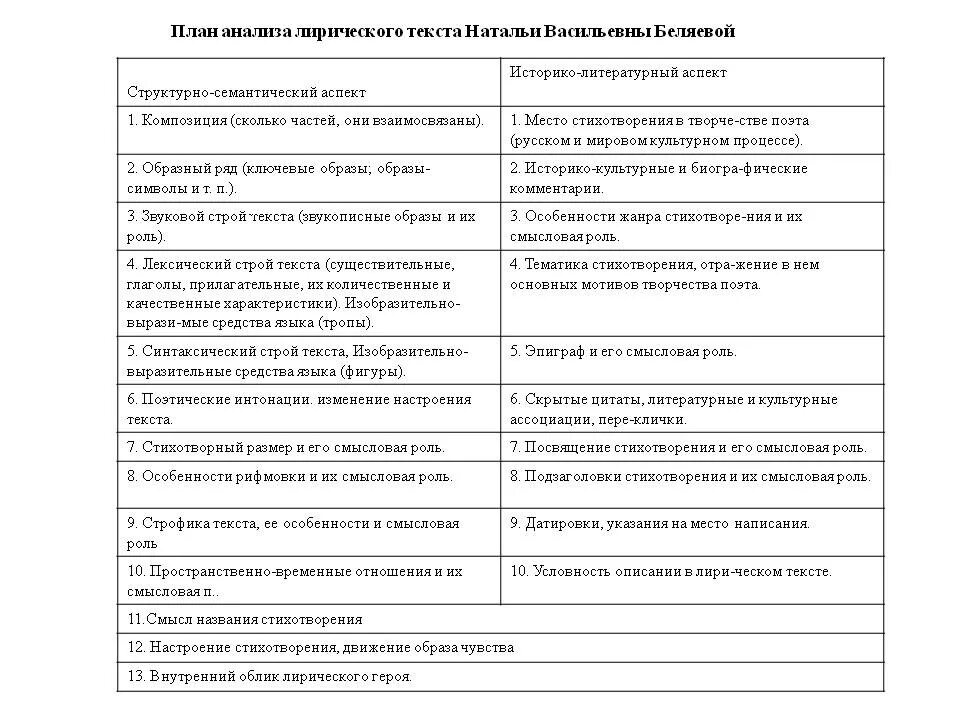 План анализа лирического текста Натальи Васильевны Беляевой

| Структурно-семантический аспект | Историко-литературный аспект |
|---|---|
| 1. Композиция (сколько частей, они взаимосвязаны). | 1. Место стихотворения в творче-стве поэта (русском и мировом культурном процессе). |
| 2. Образный ряд (ключевые образы; образы-символы и т. п.). | 2. Историко-культурные и биогра-фические комментарии. |
| 3. Звуковой строй текста (звукописные образы и их роль). | 3. Особенности жанра стихотворе-ния и их смысловая роль. |
| 4. Лексический строй текста (существительные, глаголы, прилагательные, их количественные и качественные характеристики). Изобразительно-вырази-мые средства языка (тропы). | 4. Тематика стихотворения, отра-жение в нем основных мотивов творчества поэта. |
| 5. Синтаксический строй текста, Изобразительно-выразительные средства языка (фигуры). | 5. Эпиграф и его смысловая роль. |
| 6. Поэтические интонации. изменение настроения текста. | 6. Скрытые цитаты, литературные и культурные ассоциации, пере-клички. |
| 7. Стихотворный размер и его смысловая роль. | 7. Посвящение стихотворения и его смысловая роль. |
| 8. Особенности рифмовки и их смысловая роль. | 8. Подзаголовки стихотворения и их смысловая роль. |
| 9. Строфика текста, ее особенности и смысловая роль | 9. Датировки, указания на место написания. |
| 10. Пространственно-временные отношения и их смысловая п.. | 10. Условность описании в лири-ческом тексте. |
| 11.Смысл названия стихотворения | |
| 12. Настроение стихотворения, движение образа чувства | |
| 13. Внутренний облик лирического героя. | |